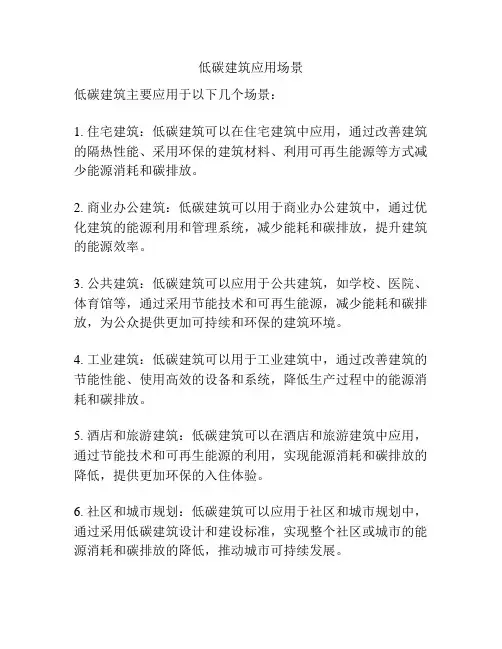 低碳建筑应用场景

低碳建筑主要应用于以下几个场景：

1. 住宅建筑：低碳建筑可以在住宅建筑中应用，通过改善建筑的隔热性能、采用环保的建筑材料、利用可再生能源等方式减少能源消耗和碳排放。

2. 商业办公建筑：低碳建筑可以用于商业办公建筑中，通过优化建筑的能源利用和管理系统，减少能耗和碳排放，提升建筑的能源效率。

3. 公共建筑：低碳建筑可以应用于公共建筑，如学校、医院、体育馆等，通过采用节能技术和可再生能源，减少能耗和碳排放，为公众提供更加可持续和环保的建筑环境。

4. 工业建筑：低碳建筑可以用于工业建筑中，通过改善建筑的节能性能、使用高效的设备和系统，降低生产过程中的能源消耗和碳排放。

5. 酒店和旅游建筑：低碳建筑可以在酒店和旅游建筑中应用，通过节能技术和可再生能源的利用，实现能源消耗和碳排放的降低，提供更加环保的入住体验。

6. 社区和城市规划：低碳建筑可以应用于社区和城市规划中，通过采用低碳建筑设计和建设标准，实现整个社区或城市的能源消耗和碳排放的降低，推动城市可持续发展。